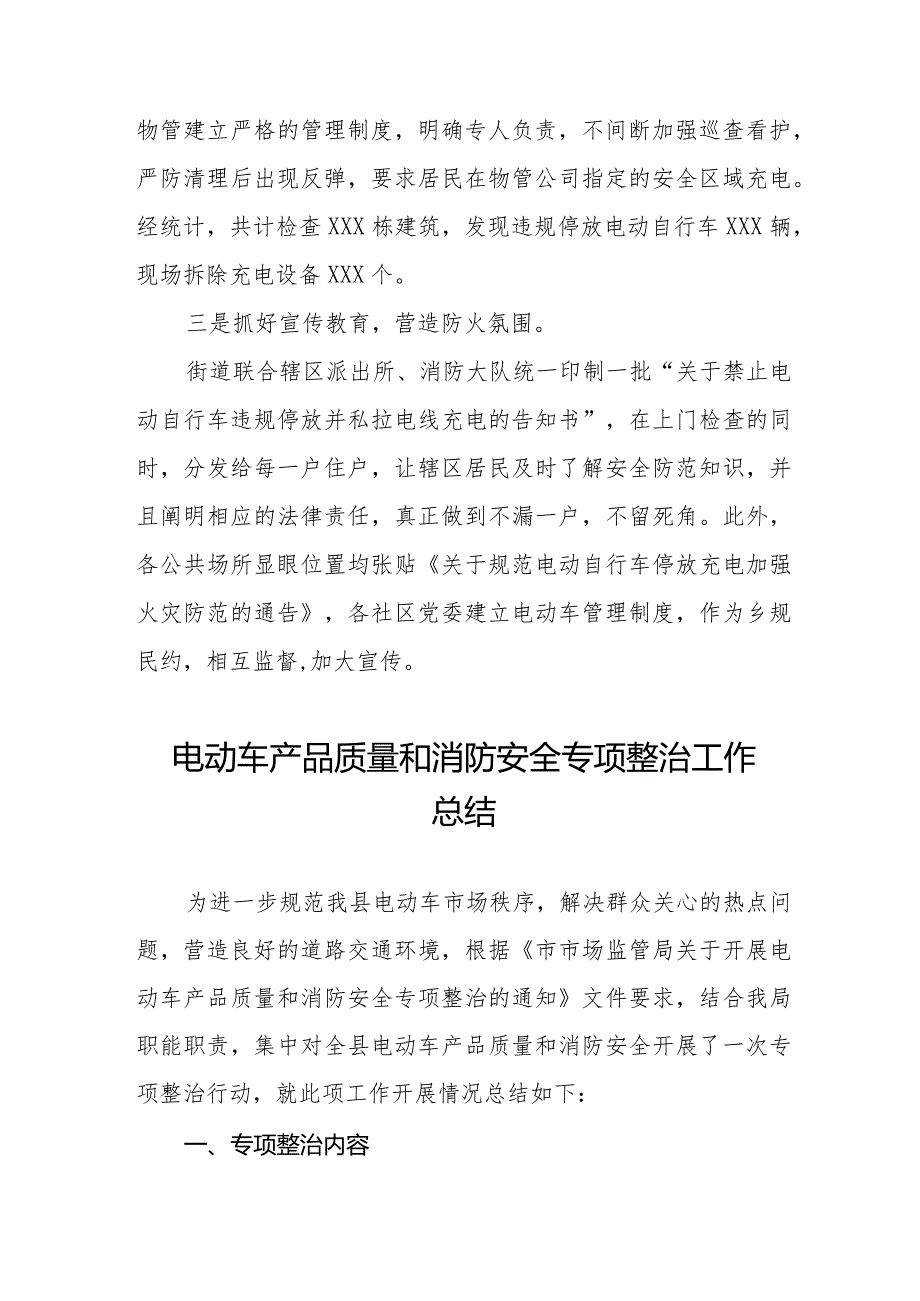 物管建立严格的管理制度，明确专人负责，不间断加强巡查看护，严防清理后出现反弹，要求居民在物管公司指定的安全区域充电。经统计，共计检查XXX栋建筑，发现违规停放电动自行车XXX辆，现场拆除充电设备XXX个。

三是抓好宣传教育，营造防火氛围。

街道联合辖区派出所、消防大队统一印制一批“关于禁止电动自行车违规停放并私拉电线充电的告知书”，在上门检查的同时，分发给每一户住户，让辖区居民及时了解安全防范知识，并且阐明相应的法律责任，真正做到不漏一户，不留死角。此外，各公共场所显眼位置均张贴《关于规范电动自行车停放充电加强火灾防范的通告》，各社区党委建立电动车管理制度，作为乡规民约，相互监督,加大宣传。

电动车产品质量和消防安全专项整治工作总结

为进一步规范我县电动车市场秩序，解决群众关心的热点问题，营造良好的道路交通环境，根据《市市场监管局关于开展电动车产品质量和消防安全专项整治的通知》文件要求，结合我局职能职责，集中对全县电动车产品质量和消防安全开展了一次专项整治行动，就此项工作开展情况总结如下：

一、专项整治内容